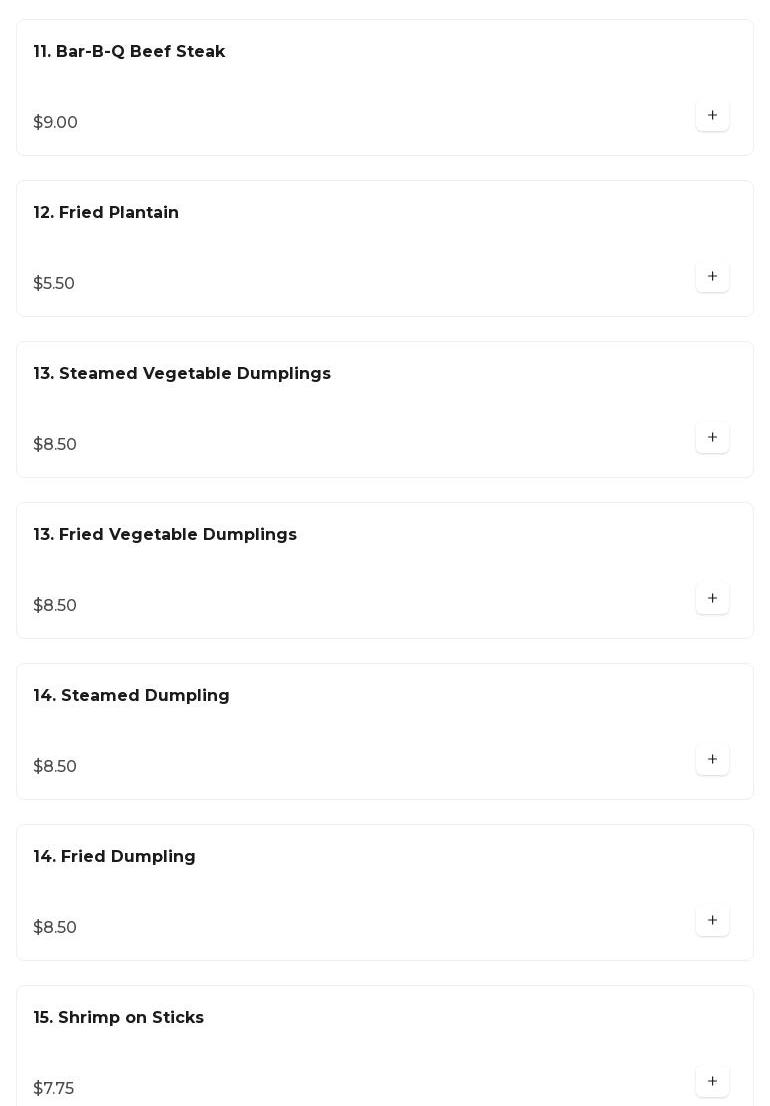 11. Bar-B-Q Beef Steak

$9.00

+

12. Fried Plantain

$5.50

+

13. Steamed Vegetable Dumplings

$8.50

+

13. Fried Vegetable Dumplings

$8.50

+

14. Steamed Dumpling

$8.50

+

14. Fried Dumpling

$8.50

+

15. Shrimp on Sticks

$7.75

+